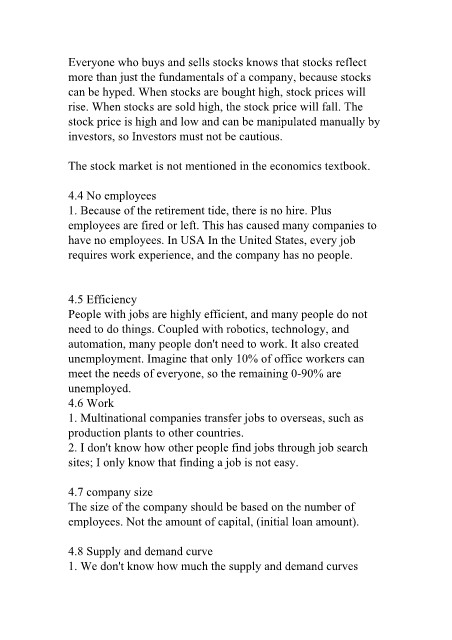 Everyone who buys and sells stocks knows that stocks reflect more than just the fundamentals of a company, because stocks can be hyped. When stocks are bought high, stock prices will rise. When stocks are sold high, the stock price will fall. The stock price is high and low and can be manipulated manually by investors, so Investors must not be cautious.

The stock market is not mentioned in the economics textbook.

4.4 No employees
1. Because of the retirement tide, there is no hire. Plus employees are fired or left. This has caused many companies to have no employees. In USA In the United States, every job requires work experience, and the company has no people.

4.5 Efficiency
People with jobs are highly efficient, and many people do not need to do things. Coupled with robotics, technology, and automation, many people don't need to work. It also created unemployment. Imagine that only 10% of office workers can meet the needs of everyone, so the remaining 0-90% are unemployed.
4.6 Work
1. Multinational companies transfer jobs to overseas, such as production plants to other countries.
2. I don't know how other people find jobs through job search sites; I only know that finding a job is not easy.

4.7 company size
The size of the company should be based on the number of employees. Not the amount of capital, (initial loan amount).

4.8 Supply and demand curve
1. We don't know how much the supply and demand curves